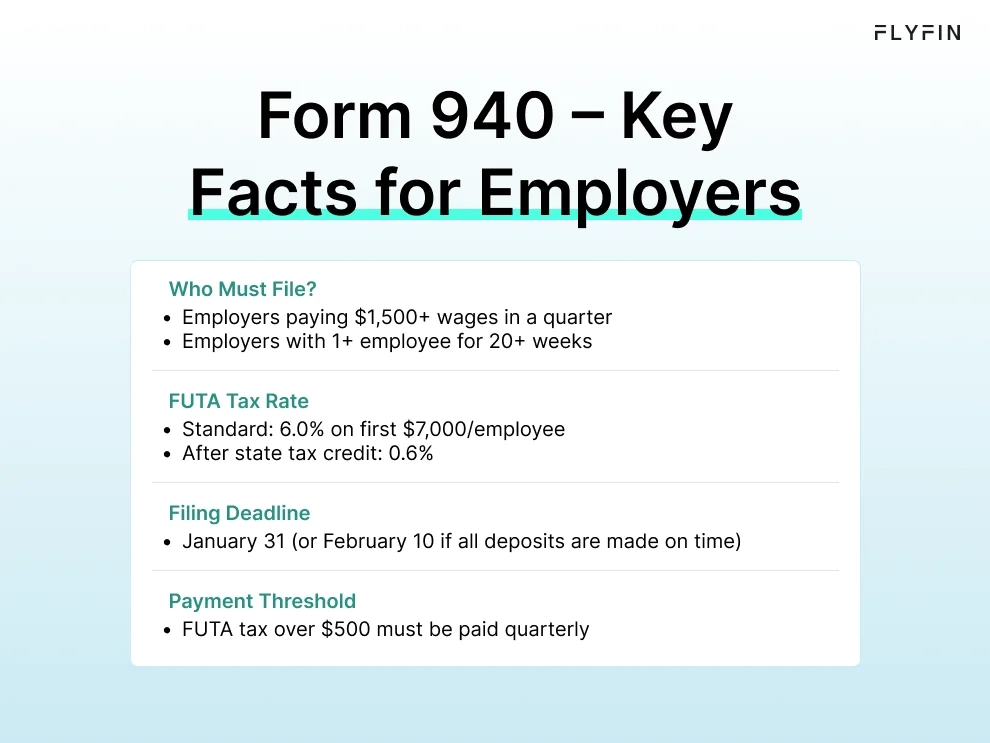 FLYFIN

Form 940 – Key Facts for Employers

Who Must File?
• Employers paying $1,500+ wages in a quarter
• Employers with 1+ employee for 20+ weeks

FUTA Tax Rate
• Standard: 6.0% on first $7,000/employee
• After state tax credit: 0.6%

Filing Deadline
• January 31 (or February 10 if all deposits are made on time)

Payment Threshold
• FUTA tax over $500 must be paid quarterly